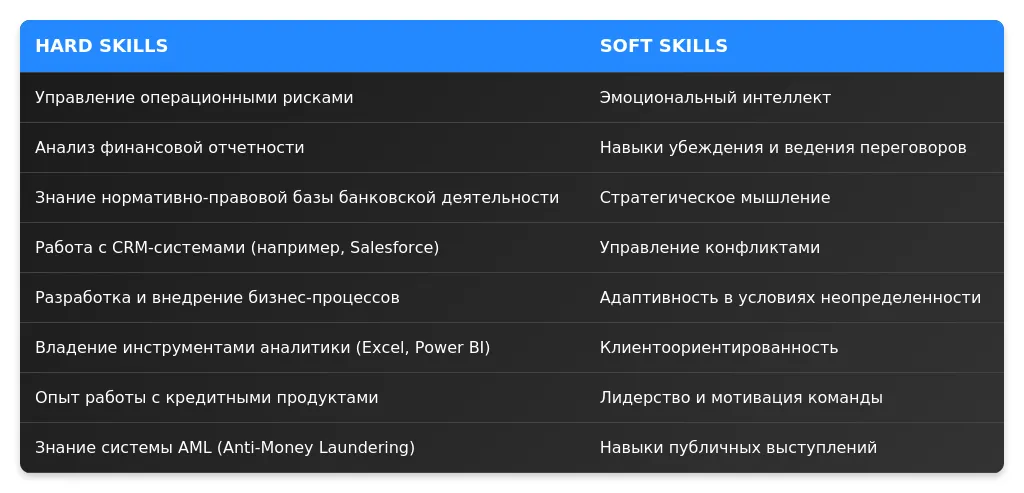 | HARD SKILLS | SOFT SKILLS |
|---|---|
| Управление операционными рисками | Эмоциональный интеллект |
| Анализ финансовой отчетности | Навыки убеждения и ведения переговоров |
| Знание нормативно-правовой базы банковской деятельности | Стратегическое мышление |
| Работа с CRM-системами (например, Salesforce) | Управление конфликтами |
| Разработка и внедрение бизнес-процессов | Адаптивность в условиях неопределенности |
| Владение инструментами аналитики (Excel, Power BI) | Клиентоориентированность |
| Опыт работы с кредитными продуктами | Лидерство и мотивация команды |
| Знание системы AML (Anti-Money Laundering) | Навыки публичных выступлений |